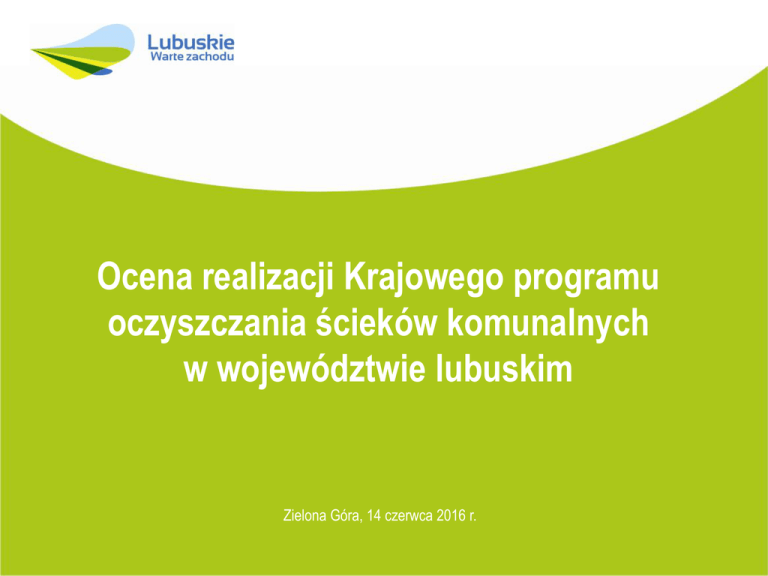 Lubuskie
Warte zachodu

Ocena realizacji Krajowego programu oczyszczania ścieków komunalnych w województwie lubuskim

Zielona Góra, 14 czerwca 2016 r.